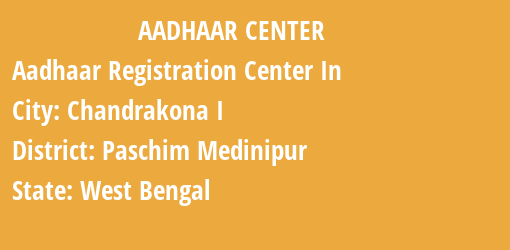 AADHAAR CENTER

Aadhaar Registration Center In

City: Chandrakona I

District: Paschim Medinipur

State: West Bengal